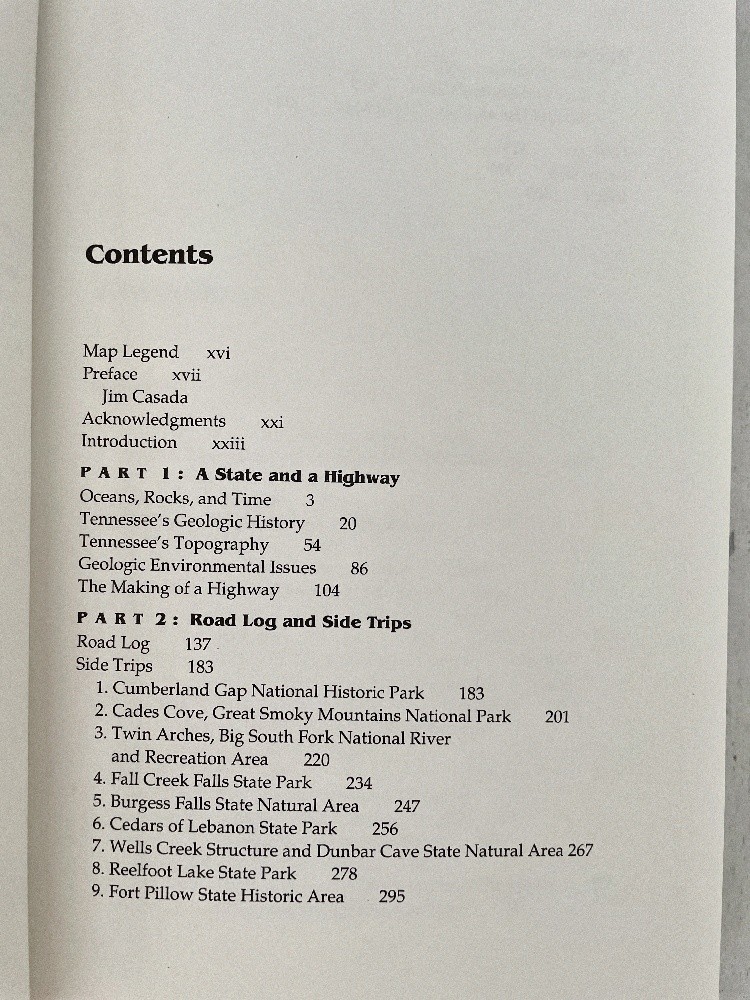 Contents

Map Legend xvi
Preface xvii
Jim Casada
Acknowledgments xxi
Introduction xxiii

PART 1: A State and a Highway
Oceans, Rocks, and Time 3
Tennessee's Geologic History 20
Tennessee's Topography 54
Geologic Environmental Issues 86
The Making of a Highway 104

PART 2: Road Log and Side Trips
Road Log 137
Side Trips 183
1. Cumberland Gap National Historic Park 183
2. Cades Cove, Great Smoky Mountains National Park 201
3. Twin Arches, Big South Fork National River and Recreation Area 220
4. Fall Creek Falls State Park 234
5. Burgess Falls State Natural Area 247
6. Cedars of Lebanon State Park 256
7. Wells Creek Structure and Dunbar Cave State Natural Area 267
8. Reelfoot Lake State Park 278
9. Fort Pillow State Historic Area 295